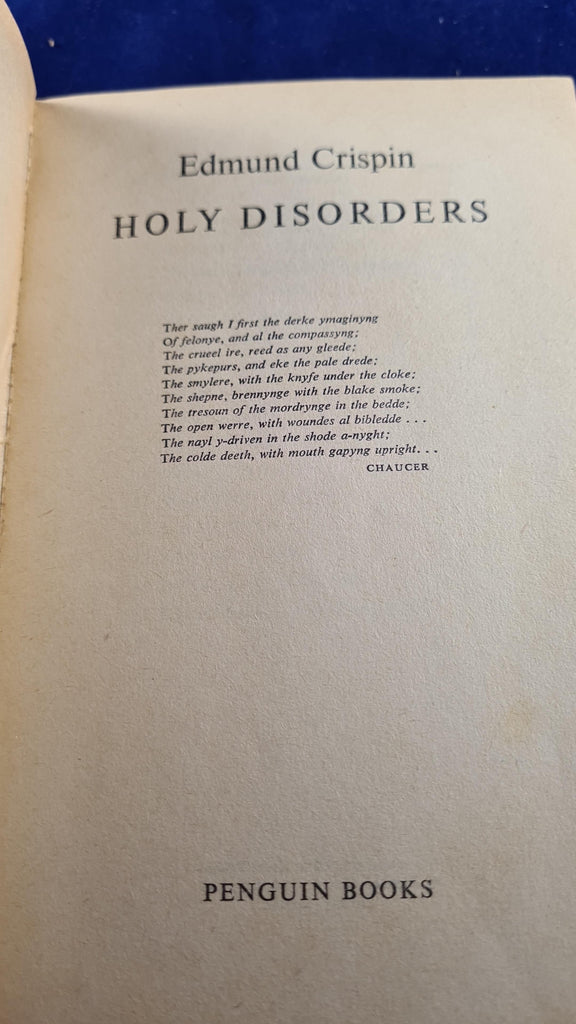 Edmund Crispin

HOLY DISORDERS

Ther saugh I first the derke ymaginyng
Of felonye, and al the compassyng;
The crueel ire, reed as any gleede;
The pykepurs, and eke the pale drede;
The smylere, with the knyfe under the cloke;
The shepne, brennynge with the blake smoke;
The tresoun of the mordrynge in the bedde;
The open werre, with woundes al bibledde . . .
The nayl y-driven in the shode a-nyght;
The colde deeth, with mouth gapyng upright. . .
CHAUCER

PENGUIN BOOKS